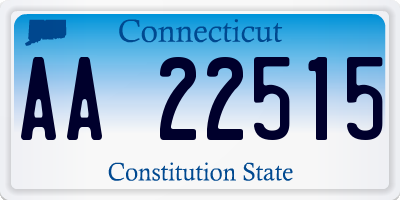 Connecticut

AA 22515

Constitution State